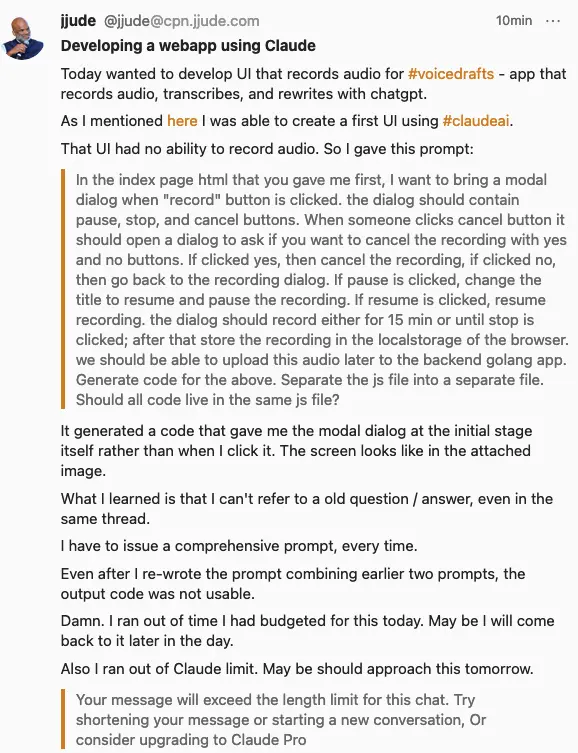 jjude @jjude@cpn.jjude.com 10min ···

Developing a webapp using Claude

Today wanted to develop UI that records audio for #voicedrafts - app that records audio, transcribes, and rewrites with chatgpt.

As I mentioned here I was able to create a first UI using #claudeai.

That UI had no ability to record audio. So I gave this prompt:

In the index page html that you gave me first, I want to bring a modal dialog when "record" button is clicked. the dialog should contain pause, stop, and cancel buttons. When someone clicks cancel button it should open a dialog to ask if you want to cancel the recording with yes and no buttons. If clicked yes, then cancel the recording, if clicked no, then go back to the recording dialog. If pause is clicked, change the title to resume and pause the recording. If resume is clicked, resume recording. the dialog should record either for 15 min or until stop is clicked; after that store the recording in the localstorage of the browser. we should be able to upload this audio later to the backend golang app. Generate code for the above. Separate the js file into a separate file. Should all code live in the same js file?

It generated a code that gave me the modal dialog at the initial stage itself rather than when I click it. The screen looks like in the attached image.

What I learned is that I can't refer to a old question / answer, even in the same thread.

I have to issue a comprehensive prompt, every time.

Even after I re-wrote the prompt combining earlier two prompts, the output code was not usable.

Damn. I ran out of time I had budgeted for this today. May be I will come back to it later in the day.

Also I ran out of Claude limit. May be should approach this tomorrow.

Your message will exceed the length limit for this chat. Try shortening your message or starting a new conversation, Or consider upgrading to Claude Pro